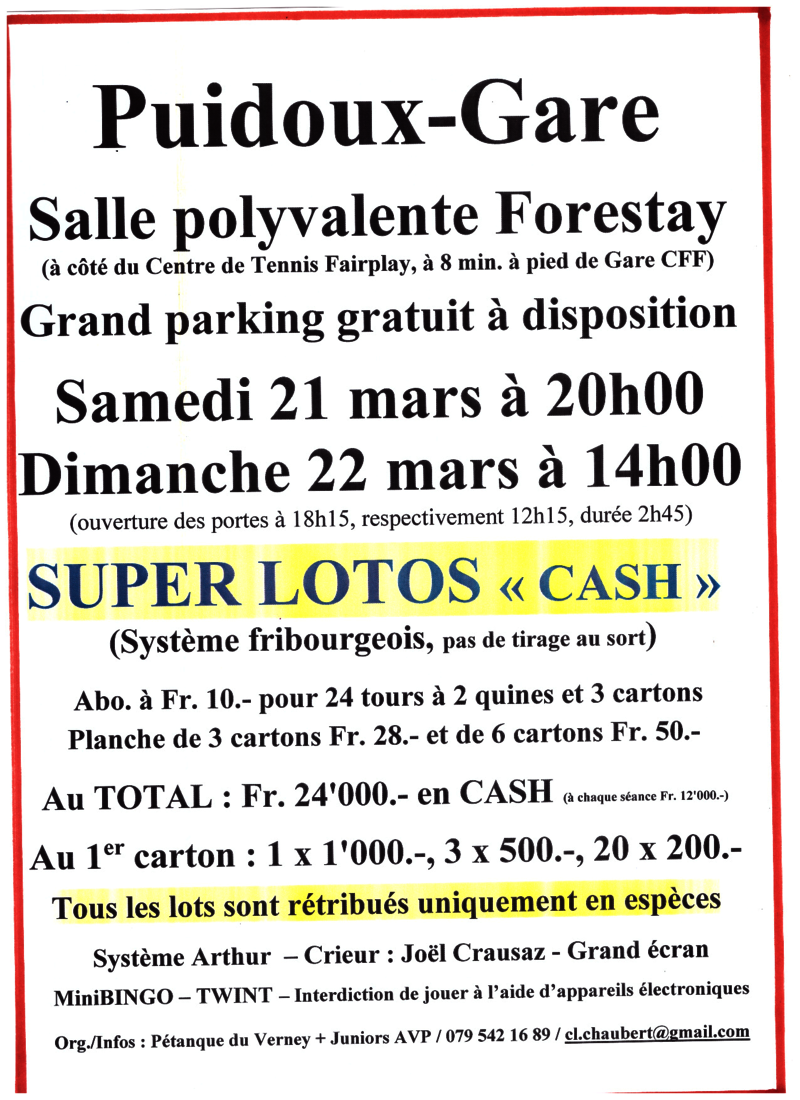 Puidoux-Gare

Salle polyvalente Forestay

(à côté du Centre de Tennis Fairplay, à 8 min. à pied de Gare CFF)

Grand parking gratuit à disposition

Samedi 21 mars à 20h00

Dimanche 22 mars à 14h00

(ouverture des portes à 18h15, respectivement 12h15, durée 2h45)

SUPER LOTOS « CASH »

(Système fribourgeois, pas de tirage au sort)

Abo. à Fr. 10.- pour 24 tours à 2 quines et 3 cartons

Planche de 3 cartons Fr. 28.- et de 6 cartons Fr. 50.-

Au TOTAL : Fr. 24'000.- en CASH (à chaque séance Fr. 12'000.-)

Au 1$^{er}$ carton : 1 x 1'000.-, 3 x 500.-, 20 x 200.-

Tous les lots sont rétribués uniquement en espèces

Système Arthur – Crieur : Joël Crausaz - Grand écran

MiniBINGO – TWINT – Interdiction de jouer à l'aide d'appareils électroniques

Org./Infos : Pétanque du Verney + Juniors AVP / 079 542 16 89 / cl.chaubert@gmail.com